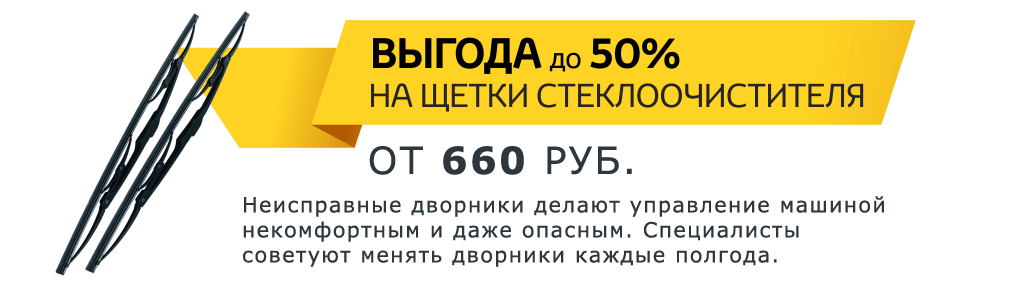 ВЫГОДА до 50%
НА ЩЕТКИ СТЕКЛООЧИСТИТЕЛЯ

ОТ 660 РУБ.

Неисправные дворники делают управление машиной некомфортным и даже опасным. Специалисты советуют менять дворники каждые полгода.